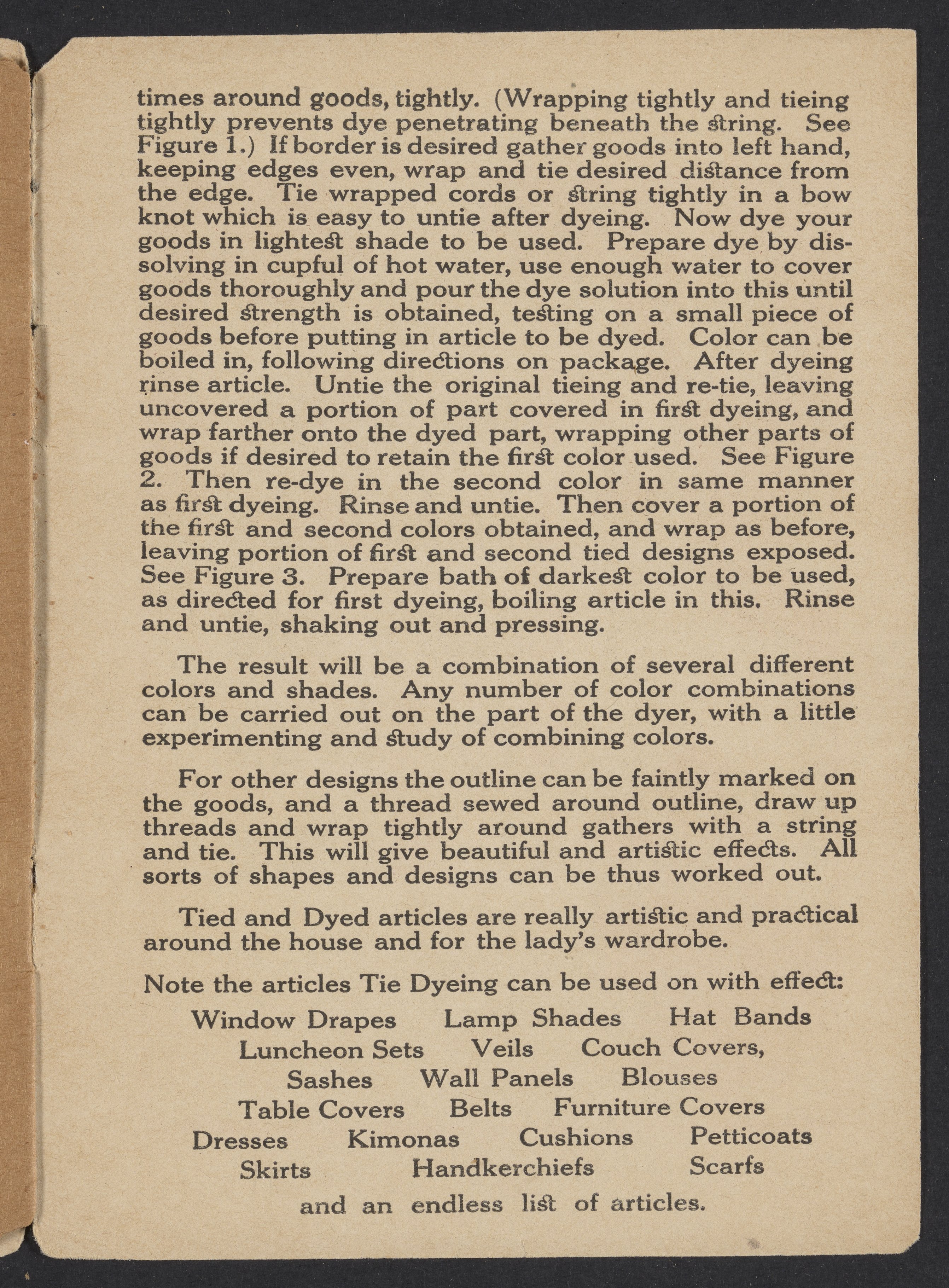 times around goods, tightly. (Wrapping tightly and tieing tightly prevents dye penetrating beneath the string. See Figure 1.) If border is desired gather goods into left hand, keeping edges even, wrap and tie desired distance from the edge. Tie wrapped cords or string tightly in a bow knot which is easy to untie after dyeing. Now dye your goods in lightest shade to be used. Prepare dye by dissolving in cupful of hot water, use enough water to cover goods thoroughly and pour the dye solution into this until desired strength is obtained, testing on a small piece of goods before putting in article to be dyed. Color can be boiled in, following directions on package. After dyeing rinse article. Untie the original tieing and re-tie, leaving uncovered a portion of part covered in first dyeing, and wrap farther onto the dyed part, wrapping other parts of goods if desired to retain the first color used. See Figure 2. Then re-dye in the second color in same manner as first dyeing. Rinse and untie. Then cover a portion of the first and second colors obtained, and wrap as before, leaving portion of first and second tied designs exposed. See Figure 3. Prepare bath of darkest color to be used, as directed for first dyeing, boiling article in this. Rinse and untie, shaking out and pressing.

The result will be a combination of several different colors and shades. Any number of color combinations can be carried out on the part of the dyer, with a little experimenting and study of combining colors.

For other designs the outline can be faintly marked on the goods, and a thread sewed around outline, draw up threads and wrap tightly around gathers with a string and tie. This will give beautiful and artistic effects. All sorts of shapes and designs can be thus worked out.

Tied and Dyed articles are really artistic and practical around the house and for the lady's wardrobe.

Note the articles Tie Dyeing can be used on with effect:

Window Drapes Lamp Shades Hat Bands
Luncheon Sets Veils Couch Covers,
Sashes Wall Panels Blouses
Table Covers Belts Furniture Covers
Dresses Kimonas Cushions Petticoats
Skirts Handkerchiefs Scarfs

and an endless list of articles.